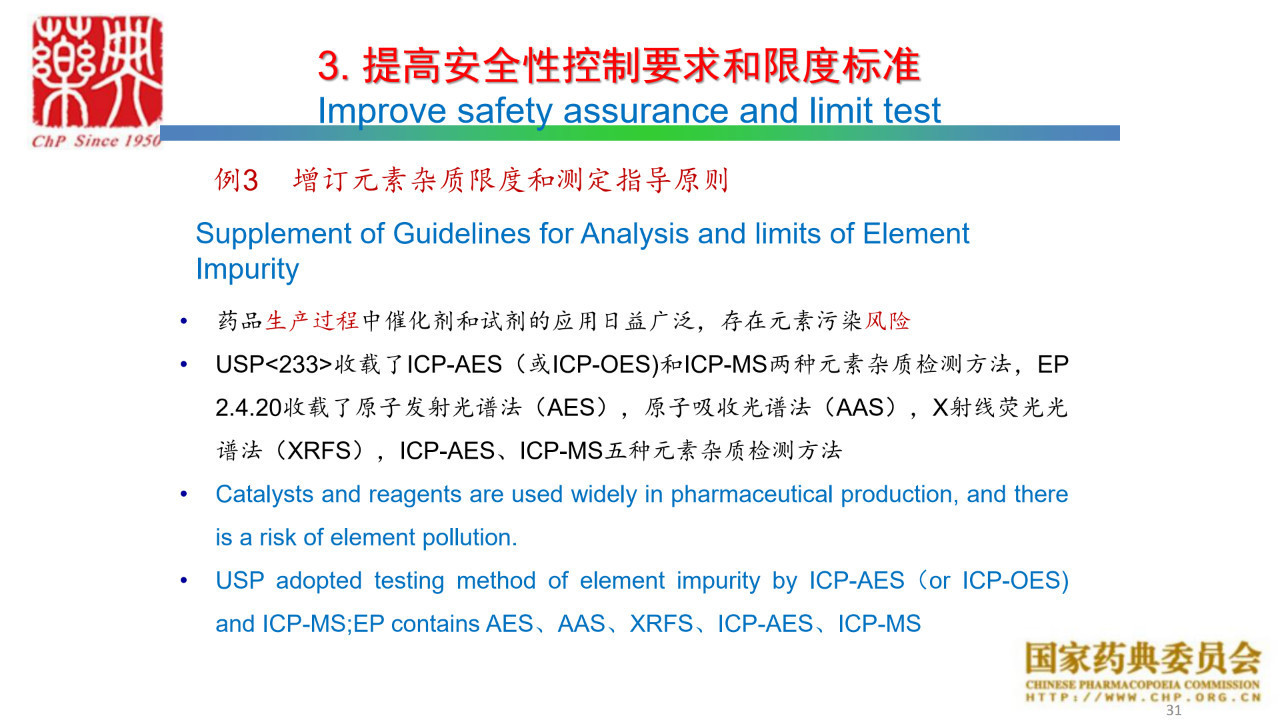 藥典

ChP Since 1950

3. 提高安全性控制要求和限度标准
Improve safety assurance and limit test

例3　增订元素杂质限度和测定指导原则

Supplement of Guidelines for Analysis and limits of Element Impurity

• 药品生产过程中催化剂和试剂的应用日益广泛，存在元素污染风险

• USP<233>收载了ICP-AES（或ICP-OES)和ICP-MS两种元素杂质检测方法，EP 2.4.20收载了原子发射光谱法（AES），原子吸收光谱法（AAS），X射线荧光光谱法（XRFS），ICP-AES、ICP-MS五种元素杂质检测方法

• Catalysts and reagents are used widely in pharmaceutical production, and there is a risk of element pollution.

• USP adopted testing method of element impurity by ICP-AES（or ICP-OES) and ICP-MS;EP contains AES、AAS、XRFS、ICP-AES、ICP-MS

国家药典委员会
CHINESE PHARMACOPOEIA COMMISSION
HTTP://WWW.CHP.ORG.CN

31